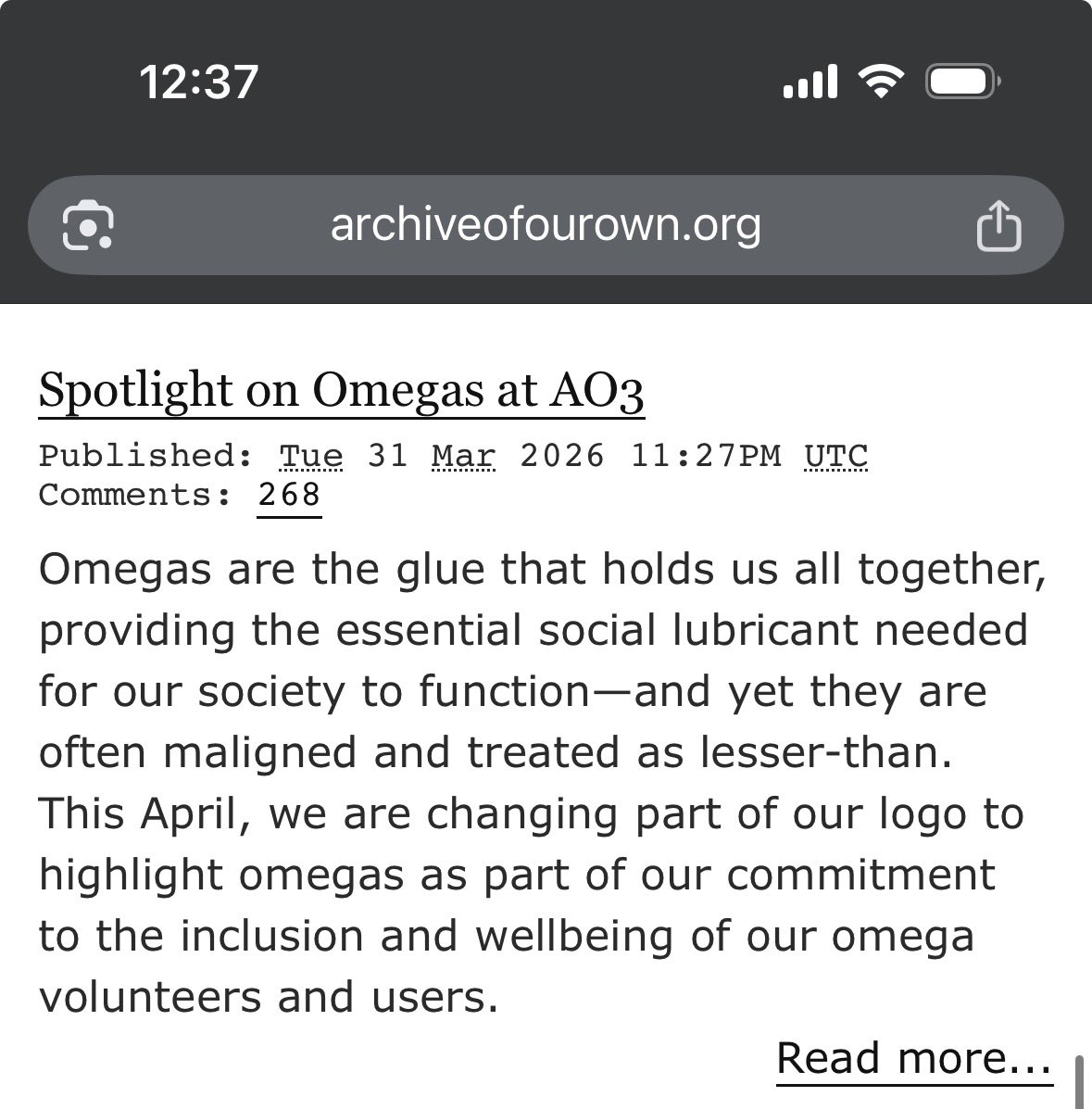 12:37

archiveofourown.org

Spotlight on Omegas at AO3

Published: Tue 31 Mar 2026 11:27PM UTC
Comments: 268

Omegas are the glue that holds us all together, providing the essential social lubricant needed for our society to function—and yet they are often maligned and treated as lesser-than. This April, we are changing part of our logo to highlight omegas as part of our commitment to the inclusion and wellbeing of our omega volunteers and users.

Read more...